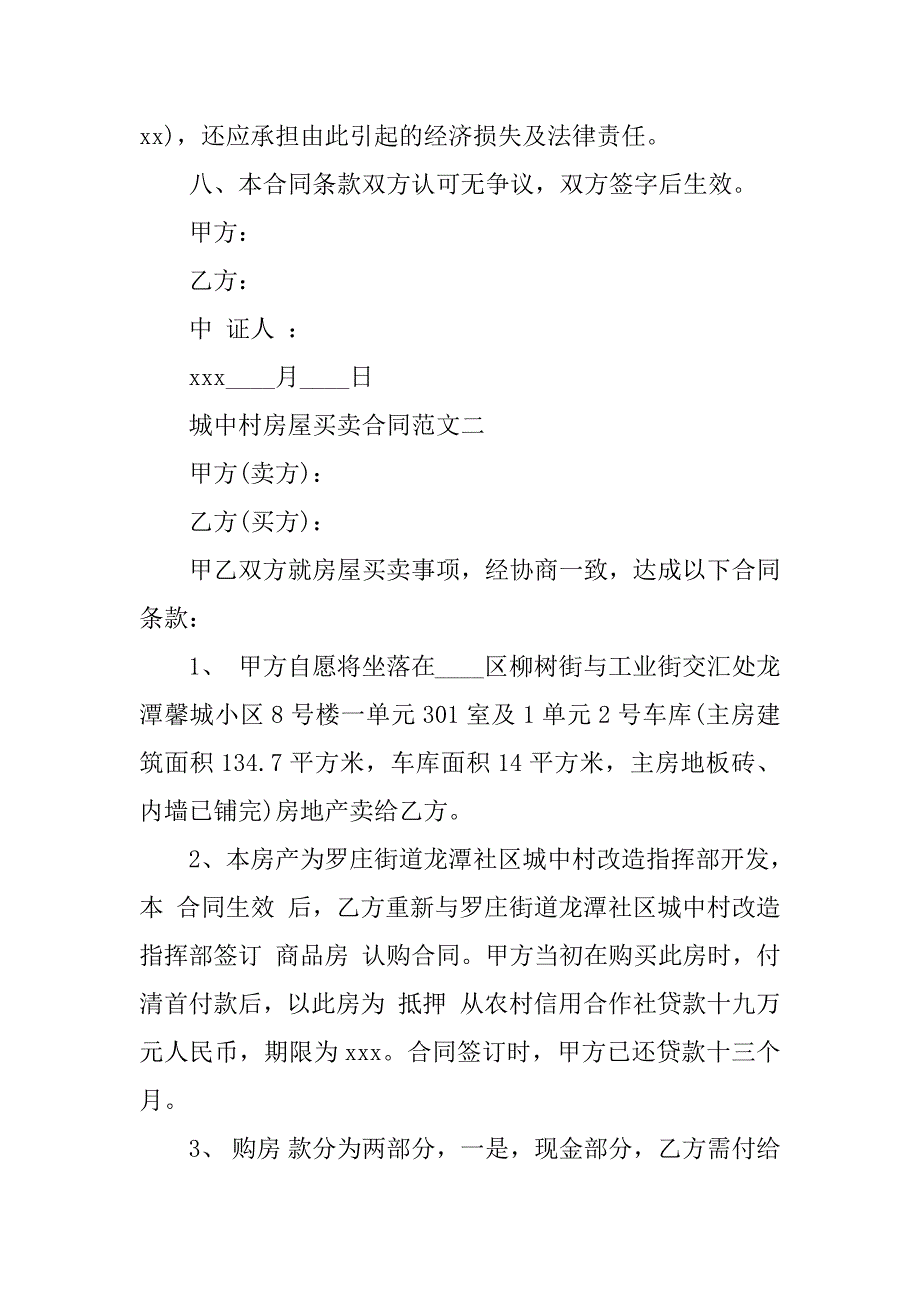 xx)，还应承担由此引起的经济损失及法律责任。

八、本合同条款双方认可无争议，双方签字后生效。

甲方：

乙方：

中 证人 ：

xxx____月____日

城中村房屋买卖合同范文二

甲方(卖方)：

乙方(买方)：

甲乙双方就房屋买卖事项，经协商一致，达成以下合同条款：

1、 甲方自愿将坐落在____区柳树街与工业街交汇处龙潭馨城小区 8 号楼一单元 301 室及 1 单元 2 号车库(主房建筑面积 134.7 平方米，车库面积 14 平方米，主房地板砖、内墙已铺完)房地产卖给乙方。

2、本房产为罗庄街道龙潭社区城中村改造指挥部开发，本 合同生效 后，乙方重新与罗庄街道龙潭社区城中村改造指挥部签订 商品房 认购合同。甲方当初在购买此房时，付清首付款后，以此房为 抵押 从农村信用合作社贷款十九万元人民币，期限为 xxx。合同签订时，甲方已还贷款十三个月。

3、 购房 款分为两部分，一是，现金部分，乙方需付给